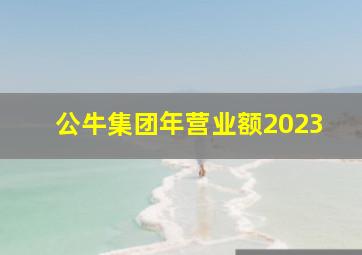 公牛集团年营业额2023